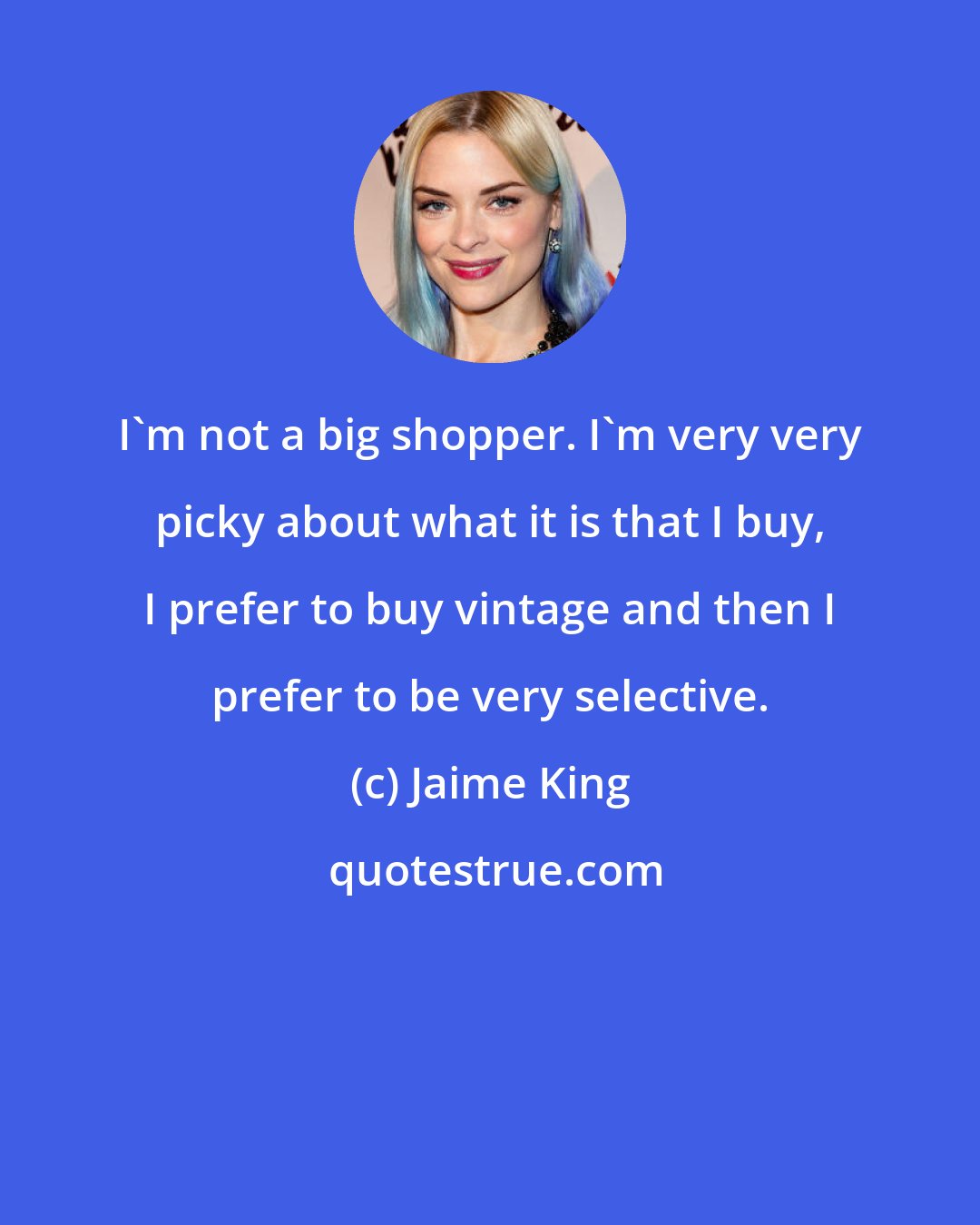 I`m not a big shopper. I`m very very picky about what it is that I buy, I prefer to buy vintage and then I prefer to be very selective.

(c) Jaime King

quotestrue.com